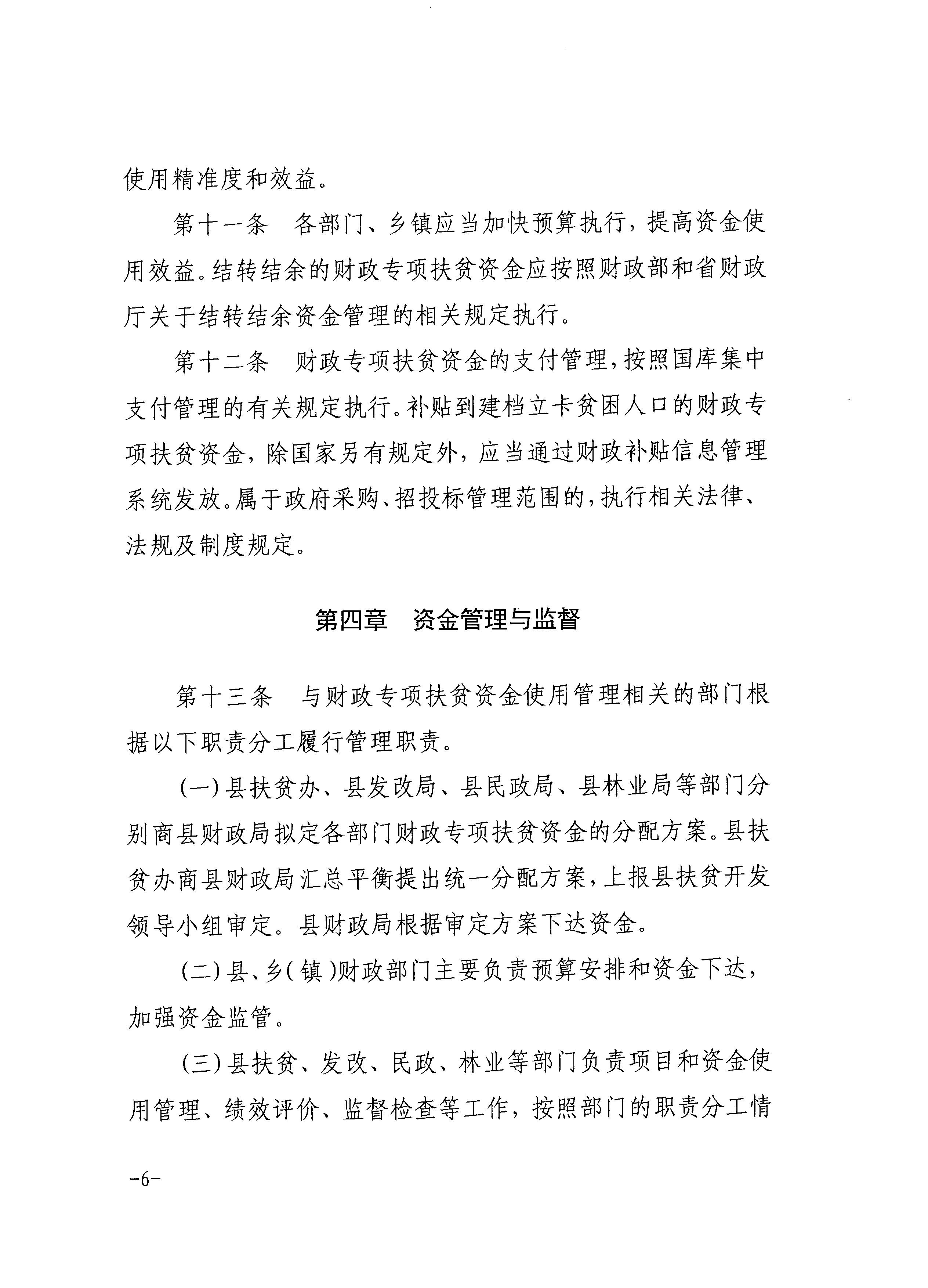 使用精准度和效益。

第十一条　各部门、乡镇应当加快预算执行，提高资金使用效益。结转结余的财政专项扶贫资金应按照财政部和省财政厅关于结转结余资金管理的相关规定执行。

第十二条　财政专项扶贫资金的支付管理，按照国库集中支付管理的有关规定执行。补贴到建档立卡贫困人口的财政专项扶贫资金，除国家另有规定外，应当通过财政补贴信息管理系统发放。属于政府采购、招投标管理范围的，执行相关法律、法规及制度规定。

第四章　资金管理与监督

第十三条　与财政专项扶贫资金使用管理相关的部门根据以下职责分工履行管理职责。

(一)县扶贫办、县发改局、县民政局、县林业局等部门分别商县财政局拟定各部门财政专项扶贫资金的分配方案。县扶贫办商县财政局汇总平衡提出统一分配方案，上报县扶贫开发领导小组审定。县财政局根据审定方案下达资金。

(二)县、乡(镇)财政部门主要负责预算安排和资金下达，加强资金监管。

(三)县扶贫、发改、民政、林业等部门负责项目和资金使用管理、绩效评价、监督检查等工作，按照部门的职责分工情

-6-